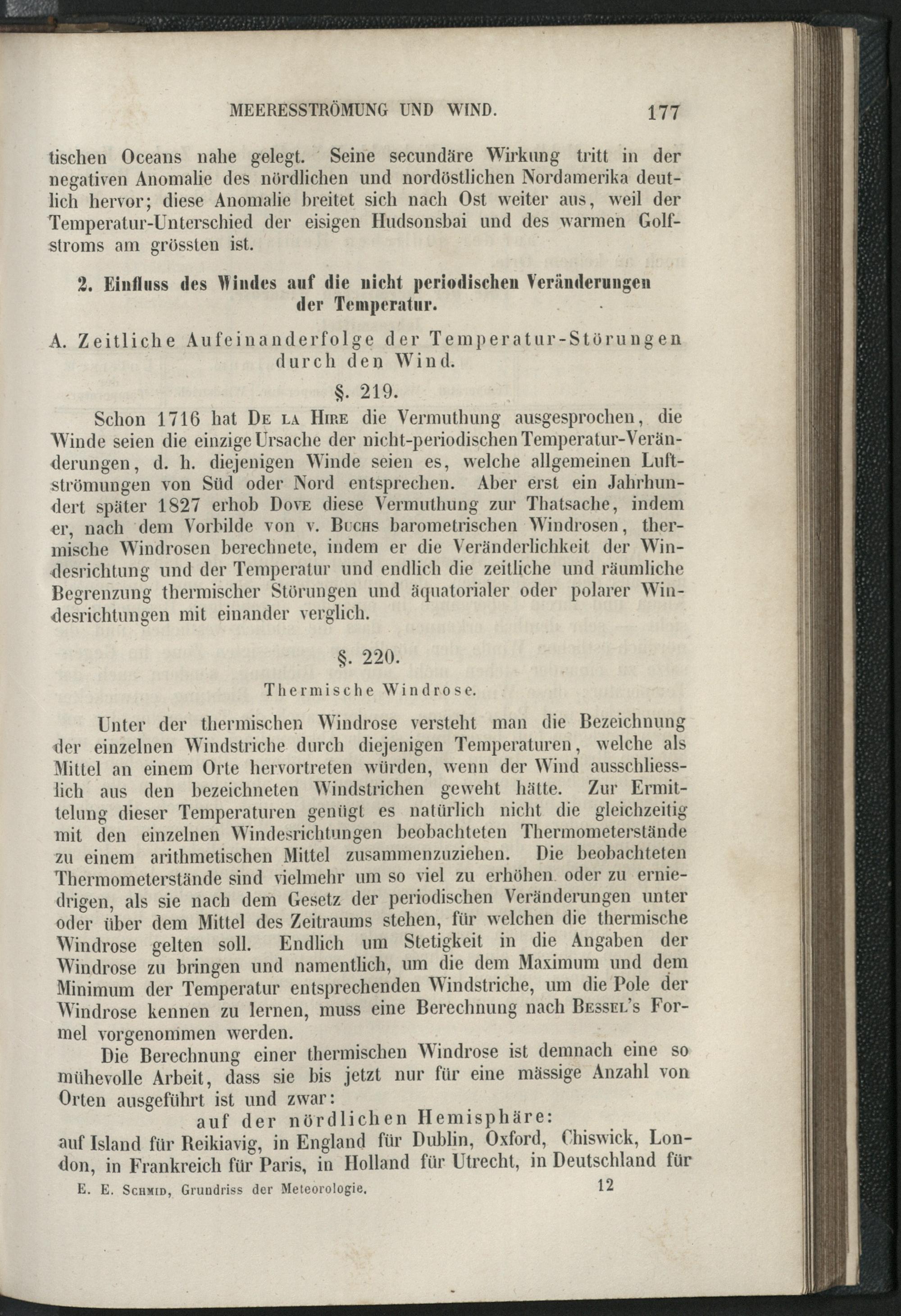 MEERESSTRÖMUNG UND WIND. 177

tischen Oceans nahe gelegt. Seine secundäre Wirkung tritt in der negativen Anomalie des nördlichen und nordöstlichen Nordamerika deutlich hervor; diese Anomalie breitet sich nach Ost weiter aus, weil der Temperatur-Unterschied der eisigen Hudsonsbai und des warmen Golfstroms am grössten ist.

2. Einfluss des Windes auf die nicht periodischen Veränderungen der Temperatur.

A. Zeitliche Aufeinanderfolge der Temperatur-Störungen durch den Wind.

§. 219.

Schon 1716 hat De la Hire die Vermuthung ausgesprochen, die Winde seien die einzige Ursache der nicht-periodischen Temperatur-Veränderungen, d. h. diejenigen Winde seien es, welche allgemeinen Luftströmungen von Süd oder Nord entsprechen. Aber erst ein Jahrhundert später 1827 erhob Dove diese Vermuthung zur Thatsache, indem er, nach dem Vorbilde von v. Buchs barometrischen Windrosen, thermische Windrosen berechnete, indem er die Veränderlichkeit der Windesrichtung und der Temperatur und endlich die zeitliche und räumliche Begrenzung thermischer Störungen und äquatorialer oder polarer Windesrichtungen mit einander verglich.

§. 220.

Thermische Windrose.

Unter der thermischen Windrose versteht man die Bezeichnung der einzelnen Windstriche durch diejenigen Temperaturen, welche als Mittel an einem Orte hervortreten würden, wenn der Wind ausschliesslich aus den bezeichneten Windstrichen geweht hätte. Zur Ermittelung dieser Temperaturen genügt es natürlich nicht die gleichzeitig mit den einzelnen Windesrichtungen beobachteten Thermometerstände zu einem arithmetischen Mittel zusammenzuziehen. Die beobachteten Thermometerstände sind vielmehr um so viel zu erhöhen oder zu erniedrigen, als sie nach dem Gesetz der periodischen Veränderungen unter oder über dem Mittel des Zeitraums stehen, für welchen die thermische Windrose gelten soll. Endlich um Stetigkeit in die Angaben der Windrose zu bringen und namentlich, um die dem Maximum und dem Minimum der Temperatur entsprechenden Windstriche, um die Pole der Windrose kennen zu lernen, muss eine Berechnung nach Bessel's Formel vorgenommen werden.

Die Berechnung einer thermischen Windrose ist demnach eine so mühevolle Arbeit, dass sie bis jetzt nur für eine mässige Anzahl von Orten ausgeführt ist und zwar:

auf der nördlichen Hemisphäre:

auf Island für Reikiavig, in England für Dublin, Oxford, Chiswick, London, in Frankreich für Paris, in Holland für Utrecht, in Deutschland für

E. E. Schmid, Grundriss der Meteorologie. 12